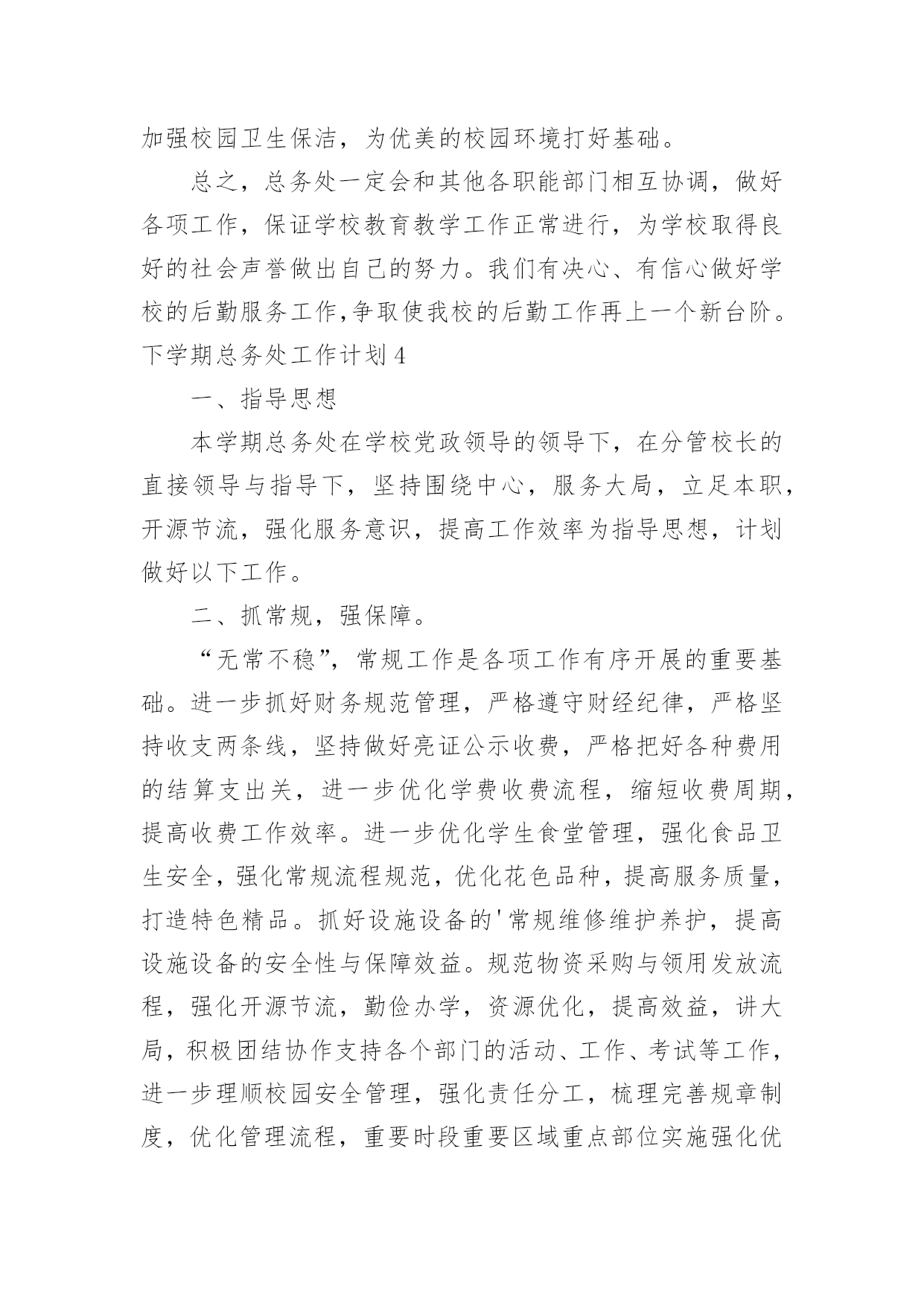 加强校园卫生保洁，为优美的校园环境打好基础。

总之，总务处一定会和其他各职能部门相互协调，做好各项工作，保证学校教育教学工作正常进行，为学校取得良好的社会声誉做出自己的努力。我们有决心、有信心做好学校的后勤服务工作,争取使我校的后勤工作再上一个新台阶。

下学期总务处工作计划 4

一、指导思想

本学期总务处在学校党政领导的领导下，在分管校长的直接领导与指导下，坚持围绕中心，服务大局，立足本职，开源节流，强化服务意识，提高工作效率为指导思想，计划做好以下工作。

二、抓常规，强保障。

“无常不稳”，常规工作是各项工作有序开展的重要基础。进一步抓好财务规范管理，严格遵守财经纪律，严格坚持收支两条线，坚持做好亮证公示收费，严格把好各种费用的结算支出关，进一步优化学费收费流程，缩短收费周期，提高收费工作效率。进一步优化学生食堂管理，强化食品卫生安全，强化常规流程规范，优化花色品种，提高服务质量，打造特色精品。抓好设施设备的'常规维修维护养护，提高设施设备的安全性与保障效益。规范物资采购与领用发放流程，强化开源节流，勤俭办学，资源优化，提高效益，讲大局，积极团结协作支持各个部门的活动、工作、考试等工作，进一步理顺校园安全管理，强化责任分工，梳理完善规章制度，优化管理流程，重要时段重要区域重点部位实施强化优